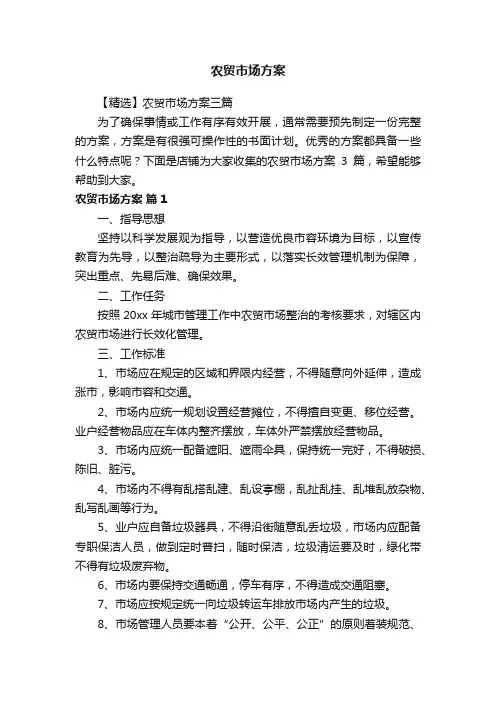 农贸市场方案

【精选】农贸市场方案三篇

为了确保事情或工作有序有效开展，通常需要预先制定一份完整的方案，方案是有很强可操作性的书面计划。优秀的方案都具备一些什么特点呢？下面是店铺为大家收集的农贸市场方案 3 篇，希望能够帮助到大家。

农贸市场方案 篇 1

一、指导思想

坚持以科学发展观为指导，以营造优良市容环境为目标，以宣传教育为先导，以整治疏导为主要形式，以落实长效管理机制为保障，突出重点、先易后难、确保效果。

二、工作任务

按照 20xx 年城市管理工作中农贸市场整治的考核要求，对辖区内农贸市场进行长效化管理。

三、工作标准

1、市场应在规定的区域和界限内经营，不得随意向外延伸，造成涨市，影响市容和交通。

2、市场内应统一规划设置经营摊位，不得擅自变更、移位经营。业户经营物品应在车体内整齐摆放，车体外严禁摆放经营物品。

3、市场内应统一配备遮阳、遮雨伞具，保持统一完好，不得破损、陈旧、脏污。

4、市场内不得有乱搭乱建、乱设亭棚，乱扯乱挂、乱堆乱放杂物、乱写乱画等行为。

5、业户应自备垃圾器具，不得沿街随意乱丢垃圾，市场内应配备专职保洁人员，做到定时普扫，随时保洁，垃圾清运要及时，绿化带不得有垃圾废弃物。

6、市场内要保持交通畅通，停车有序，不得造成交通阻塞。

7、市场应按规定统一向垃圾转运车排放市场内产生的垃圾。

8、市场管理人员要本着“公开、公平、公正”的原则着装规范、